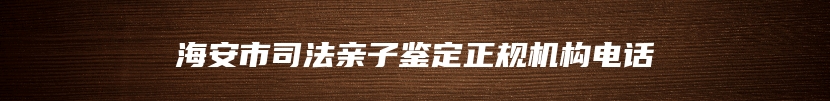 海安市司法亲子鉴定正规机构电话